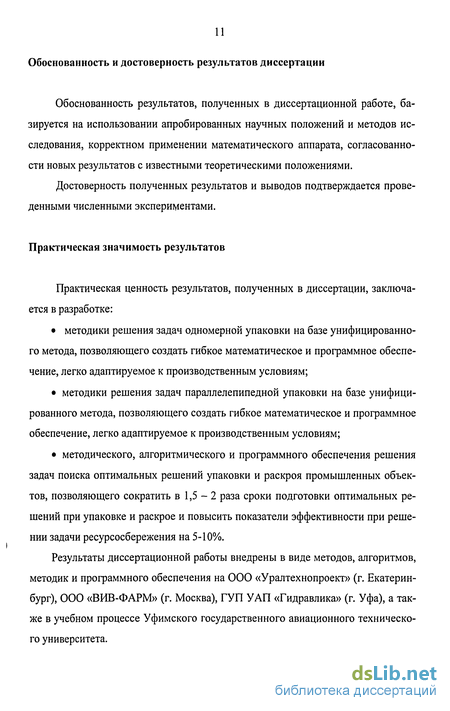 11

Обоснованность и достоверность результатов диссертации

Обоснованность результатов, полученных в диссертационной работе, базируется на использовании апробированных научных положений и методов исследования, корректном применении математического аппарата, согласованности новых результатов с известными теоретическими положениями.

Достоверность полученных результатов и выводов подтверждается проведенными численными экспериментами.

Практическая значимость результатов

Практическая ценность результатов, полученных в диссертации, заключается в разработке:

• методики решения задач одномерной упаковки на базе унифицированного метода, позволяющего создать гибкое математическое и программное обеспечение, легко адаптируемое к производственным условиям;

• методики решения задач параллелепипедной упаковки на базе унифицированного метода, позволяющего создать гибкое математическое и программное обеспечение, легко адаптируемое к производственным условиям;

• методического, алгоритмического и программного обеспечения решения задач поиска оптимальных решений упаковки и раскроя промышленных объектов, позволяющего сократить в 1,5 – 2 раза сроки подготовки оптимальных решений при упаковке и раскрое и повысить показатели эффективности при решении задачи ресурсосбережения на 5-10%.

Результаты диссертационной работы внедрены в виде методов, алгоритмов, методик и программного обеспечения на ООО «Уралтехнопроект» (г. Екатеринбург), ООО «ВИВ-ФАРМ» (г. Москва), ГУП УАП «Гидравлика» (г. Уфа), а также в учебном процессе Уфимского государственного авиационного технического университета.

dsLib.net
библиотека диссертаций